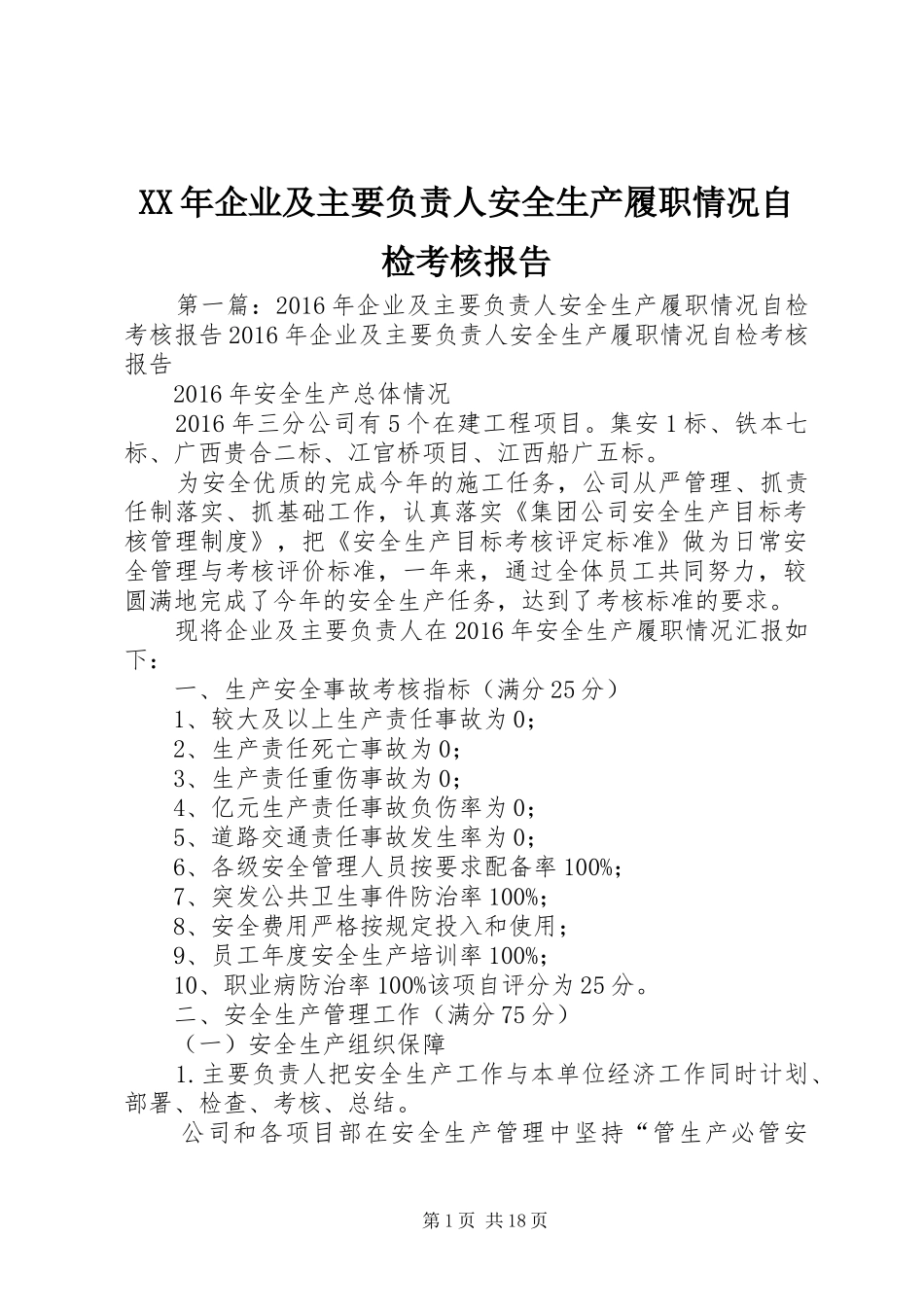 XX年企业及主要负责人安全生产履职情况自检考核报告

第一篇：2016年企业及主要负责人安全生产履职情况自检考核报告2016年企业及主要负责人安全生产履职情况自检考核报告

2016年安全生产总体情况

2016年三分公司有5个在建工程项目。集安1标、铁本七标、广西贵合二标、江官桥项目、江西船广五标。

为安全优质的完成今年的施工任务，公司从严管理、抓责任制落实、抓基础工作，认真落实《集团公司安全生产目标考核管理制度》，把《安全生产目标考核评定标准》做为日常安全管理与考核评价标准，一年来，通过全体员工共同努力，较圆满地完成了今年的安全生产任务，达到了考核标准的要求。

现将企业及主要负责人在2016年安全生产履职情况汇报如下：

一、生产安全事故考核指标（满分25分）

1、较大及以上生产责任事故为0；

2、生产责任死亡事故为0；

3、生产责任重伤事故为0；

4、亿元生产责任事故负伤率为0；

5、道路交通责任事故发生率为0；

6、各级安全管理人员按要求配备率100%；

7、突发公共卫生事件防治率100%；

8、安全费用严格按规定投入和使用；

9、员工年度安全生产培训率100%；

10、职业病防治率100%该项自评分为25分。

二、安全生产管理工作（满分75分）

（一）安全生产组织保障

1.主要负责人把安全生产工作与本单位经济工作同时计划、部署、检查、考核、总结。

公司和各项目部在安全生产管理中坚持“管生产必管安

第1页 共18页